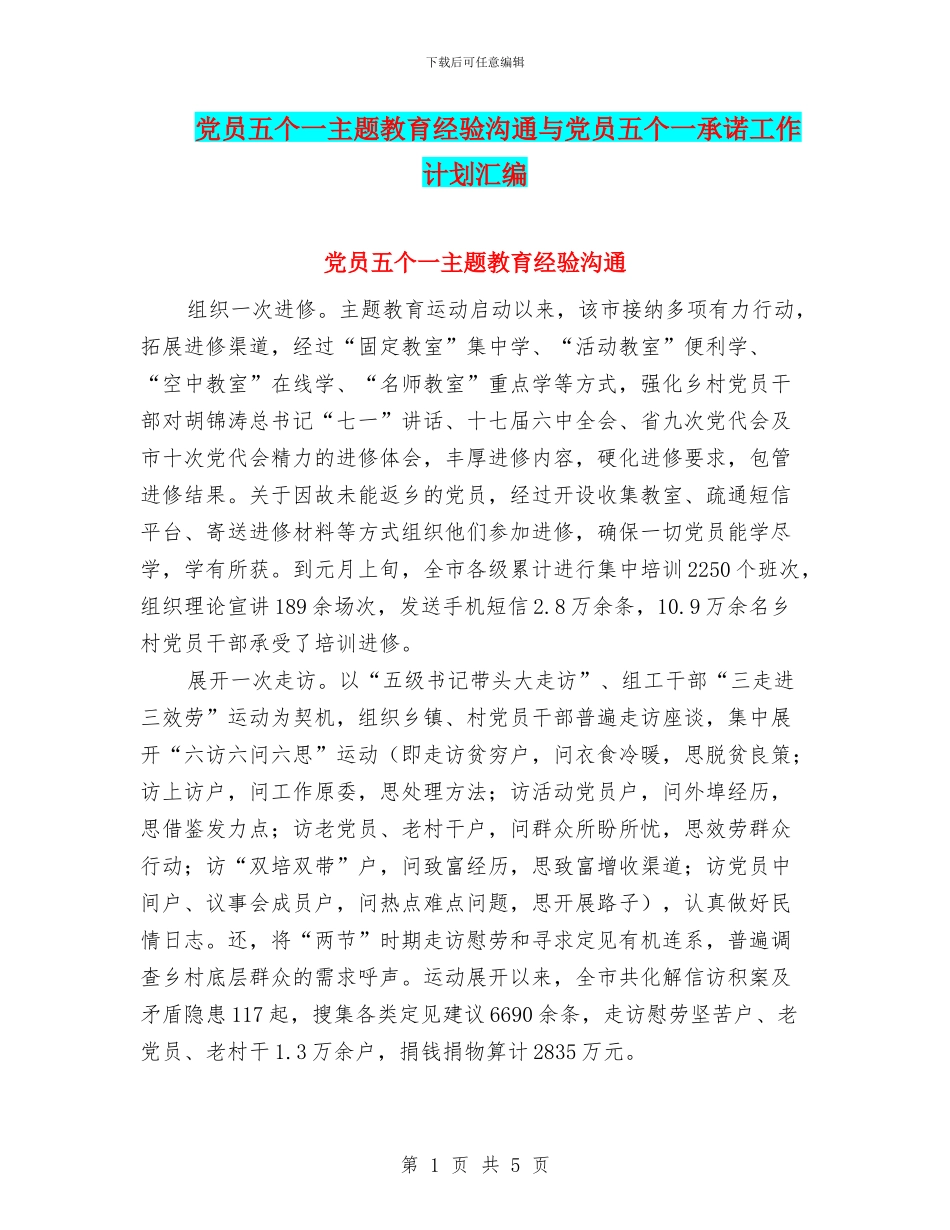 下载后可任意编辑

党员五个一主题教育经验沟通与党员五个一承诺工作计划汇编

党员五个一主题教育经验沟通

组织一次进修。主题教育运动启动以来，该市接纳多项有力行动，拓展进修渠道，经过“固定教室”集中学、“活动教室”便利学、“空中教室”在线学、“名师教室”重点学等方式，强化乡村党员干部对胡锦涛总书记“七一”讲话、十七届六中全会、省九次党代会及市十次党代会精力的进修体会，丰厚进修内容，硬化进修要求，包管进修结果。关于因故未能返乡的党员，经过开设收集教室、疏通短信平台、寄送进修材料等方式组织他们参加进修，确保一切党员能学尽学，学有所获。到元月上旬，全市各级累计进行集中培训2250个班次，组织理论宣讲189余场次，发送手机短信2.8万余条，10.9万余名乡村党员干部承受了培训进修。

展开一次走访。以“五级书记带头大走访”、组工干部“三走进三效劳”运动为契机，组织乡镇、村党员干部普遍走访座谈，集中展开“六访六问六思”运动（即走访贫穷户，问衣食冷暖，思脱贫良策；访上访户，问工作原委，思处理方法；访活动党员户，问外埠经历，思借鉴发力点；访老党员、老村干户，问群众所盼所忧，思效劳群众行动；访“双培双带”户，问致富经历，思致富增收渠道；访党员中间户、议事会成员户，问热点难点问题，思开展路子），认真做好民情日志。还，将“两节”时期走访慰劳和寻求定见有机连系，普遍调查乡村底层群众的需求呼声。运动展开以来，全市共化解信访积案及矛盾隐患117起，搜集各类定见建议6690余条，走访慰劳坚苦户、老党员、老村干1.3万余户，捐钱捐物算计2835万元。

第 1 页 共 5 页